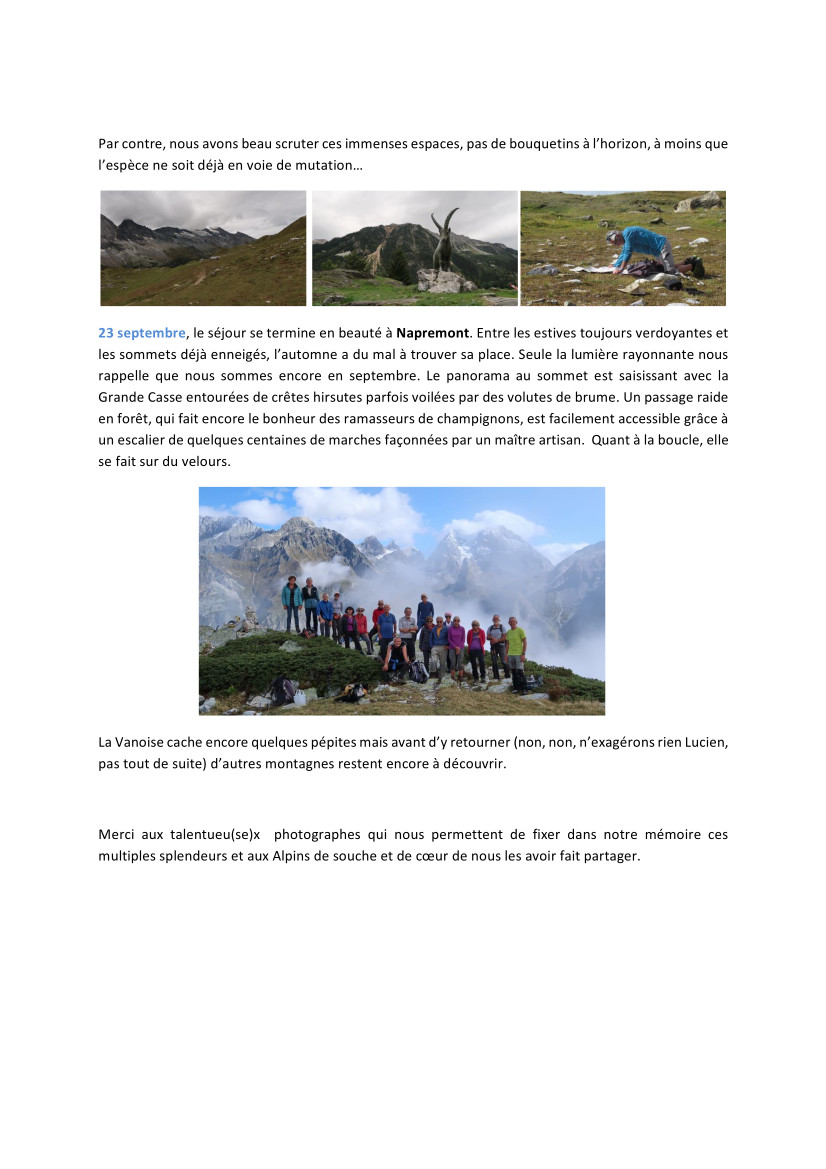 Par contre, nous avons beau scruter ces immenses espaces, pas de bouquetins à l'horizon, à moins que l'espèce ne soit déjà en voie de mutation…

23 septembre, le séjour se termine en beauté à Napremont. Entre les estives toujours verdoyantes et les sommets déjà enneigés, l'automne a du mal à trouver sa place. Seule la lumière rayonnante nous rappelle que nous sommes encore en septembre. Le panorama au sommet est saisissant avec la Grande Casse entourées de crêtes hirsutes parfois voilées par des volutes de brume. Un passage raide en forêt, qui fait encore le bonheur des ramasseurs de champignons, est facilement accessible grâce à un escalier de quelques centaines de marches façonnées par un maître artisan. Quant à la boucle, elle se fait sur du velours.

La Vanoise cache encore quelques pépites mais avant d'y retourner (non, non, n'exagérons rien Lucien, pas tout de suite) d'autres montagnes restent encore à découvrir.

Merci aux talentueu(se)x photographes qui nous permettent de fixer dans notre mémoire ces multiples splendeurs et aux Alpins de souche et de cœur de nous les avoir fait partager.